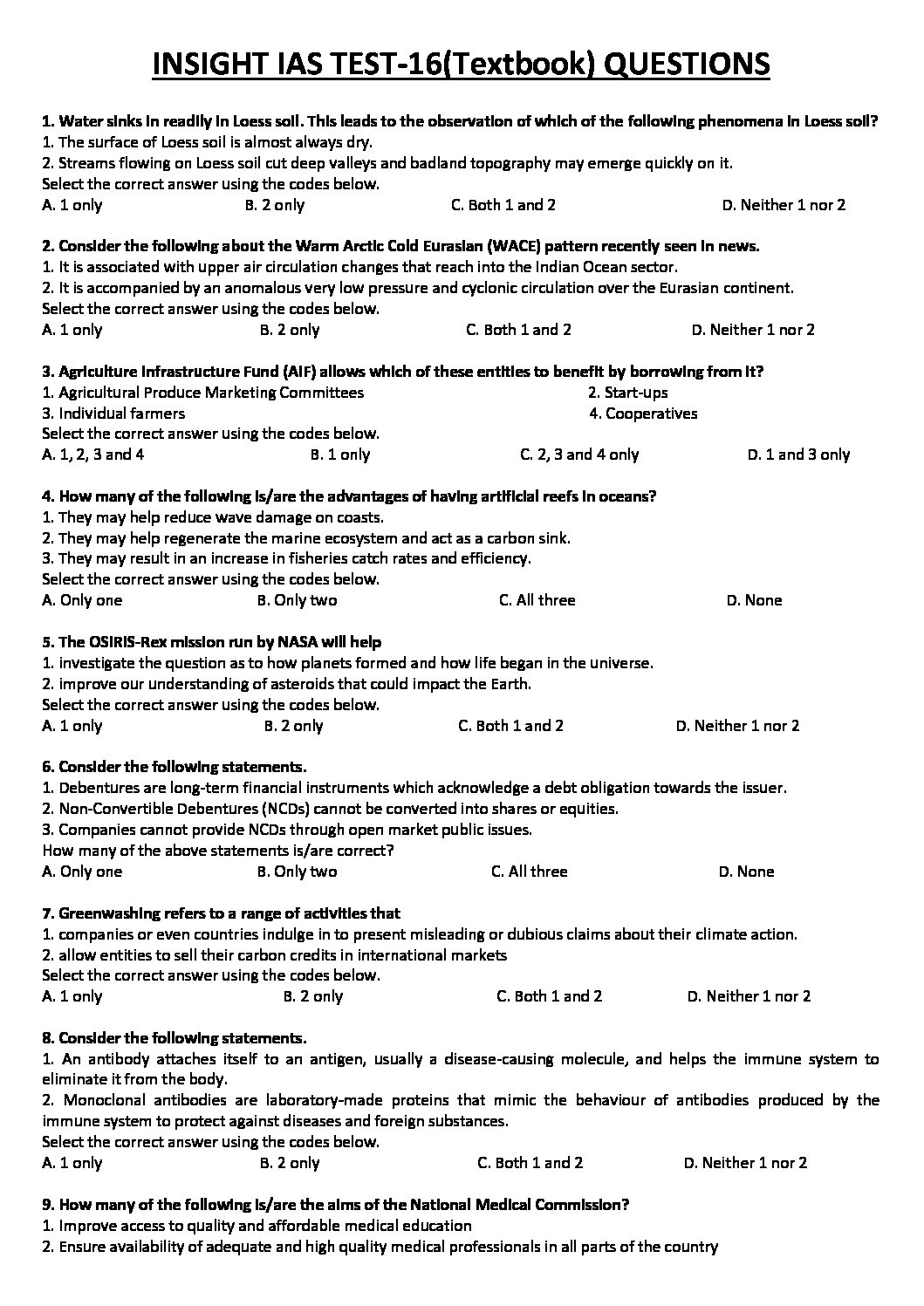 INSIGHT IAS TEST-16(Textbook) QUESTIONS

1. Water sinks in readily in Loess soil. This leads to the observation of which of the following phenomena in Loess soil?
1. The surface of Loess soil is almost always dry.
2. Streams flowing on Loess soil cut deep valleys and badland topography may emerge quickly on it.
Select the correct answer using the codes below.
A. 1 only B. 2 only C. Both 1 and 2 D. Neither 1 nor 2

2. Consider the following about the Warm Arctic Cold Eurasian (WACE) pattern recently seen in news.
1. It is associated with upper air circulation changes that reach into the Indian Ocean sector.
2. It is accompanied by an anomalous very low pressure and cyclonic circulation over the Eurasian continent.
Select the correct answer using the codes below.
A. 1 only B. 2 only C. Both 1 and 2 D. Neither 1 nor 2

3. Agriculture Infrastructure Fund (AIF) allows which of these entities to benefit by borrowing from it?
1. Agricultural Produce Marketing Committees 2. Start-ups
3. Individual farmers 4. Cooperatives
Select the correct answer using the codes below.
A. 1, 2, 3 and 4 B. 1 only C. 2, 3 and 4 only D. 1 and 3 only

4. How many of the following is/are the advantages of having artificial reefs in oceans?
1. They may help reduce wave damage on coasts.
2. They may help regenerate the marine ecosystem and act as a carbon sink.
3. They may result in an increase in fisheries catch rates and efficiency.
Select the correct answer using the codes below.
A. Only one B. Only two C. All three D. None

5. The OSIRIS-Rex mission run by NASA will help
1. investigate the question as to how planets formed and how life began in the universe.
2. improve our understanding of asteroids that could impact the Earth.
Select the correct answer using the codes below.
A. 1 only B. 2 only C. Both 1 and 2 D. Neither 1 nor 2

6. Consider the following statements.
1. Debentures are long-term financial instruments which acknowledge a debt obligation towards the issuer.
2. Non-Convertible Debentures (NCDs) cannot be converted into shares or equities.
3. Companies cannot provide NCDs through open market public issues.
How many of the above statements is/are correct?
A. Only one B. Only two C. All three D. None

7. Greenwashing refers to a range of activities that
1. companies or even countries indulge in to present misleading or dubious claims about their climate action.
2. allow entities to sell their carbon credits in international markets
Select the correct answer using the codes below.
A. 1 only B. 2 only C. Both 1 and 2 D. Neither 1 nor 2

8. Consider the following statements.
1. An antibody attaches itself to an antigen, usually a disease-causing molecule, and helps the immune system to eliminate it from the body.
2. Monoclonal antibodies are laboratory-made proteins that mimic the behaviour of antibodies produced by the immune system to protect against diseases and foreign substances.
Select the correct answer using the codes below.
A. 1 only B. 2 only C. Both 1 and 2 D. Neither 1 nor 2

9. How many of the following is/are the aims of the National Medical Commission?
1. Improve access to quality and affordable medical education
2. Ensure availability of adequate and high quality medical professionals in all parts of the country